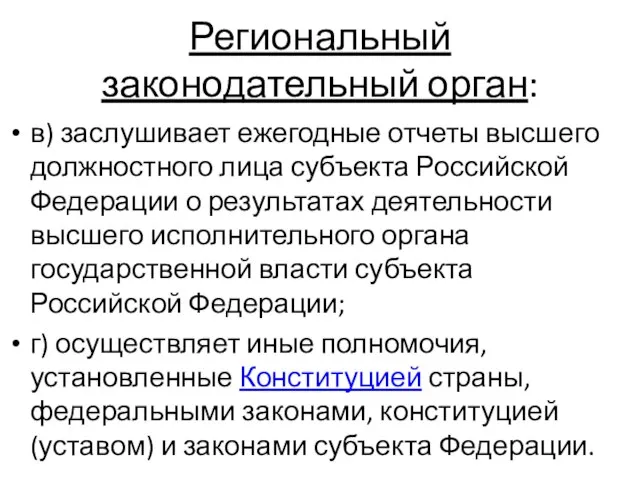 Региональный законодательный орган:

• в) заслушивает ежегодные отчеты высшего должностного лица субъекта Российской Федерации о результатах деятельности высшего исполнительного органа государственной власти субъекта Российской Федерации;

• г) осуществляет иные полномочия, установленные Конституцией страны, федеральными законами, конституцией (уставом) и законами субъекта Федерации.